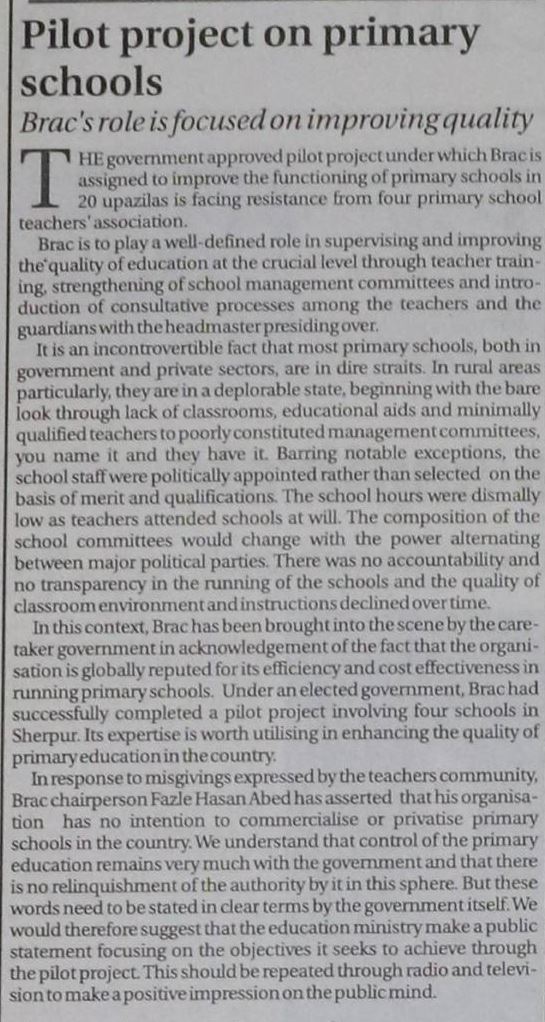 Pilot project on primary schools

Brac's role is focused on improving quality

THE government approved pilot project under which Brac is assigned to improve the functioning of primary schools in 20 upazilas is facing resistance from four primary school teachers' association.

Brac is to play a well-defined role in supervising and improving the quality of education at the crucial level through teacher training, strengthening of school management committees and introduction of consultative processes among the teachers and the guardians with the headmaster presiding over.

It is an incontrovertible fact that most primary schools, both in government and private sectors, are in dire straits. In rural areas particularly, they are in a deplorable state, beginning with the bare look through lack of classrooms, educational aids and minimally qualified teachers to poorly constituted management committees, you name it and they have it. Barring notable exceptions, the school staff were politically appointed rather than selected on the basis of merit and qualifications. The school hours were dismally low as teachers attended schools at will. The composition of the school committees would change with the power alternating between major political parties. There was no accountability and no transparency in the running of the schools and the quality of classroom environment and instructions declined over time.

In this context, Brac has been brought into the scene by the caretaker government in acknowledgement of the fact that the organisation is globally reputed for its efficiency and cost effectiveness in running primary schools. Under an elected government, Brac had successfully completed a pilot project involving four schools in Sherpur. Its expertise is worth utilising in enhancing the quality of primary education in the country.

In response to misgivings expressed by the teachers community, Brac chairperson Fazle Hasan Abed has asserted that his organisation has no intention to commercialise or privatise primary schools in the country. We understand that control of the primary education remains very much with the government and that there is no relinquishment of the authority by it in this sphere. But these words need to be stated in clear terms by the government itself. We would therefore suggest that the education ministry make a public statement focusing on the objectives it seeks to achieve through the pilot project. This should be repeated through radio and television to make a positive impression on the public mind.